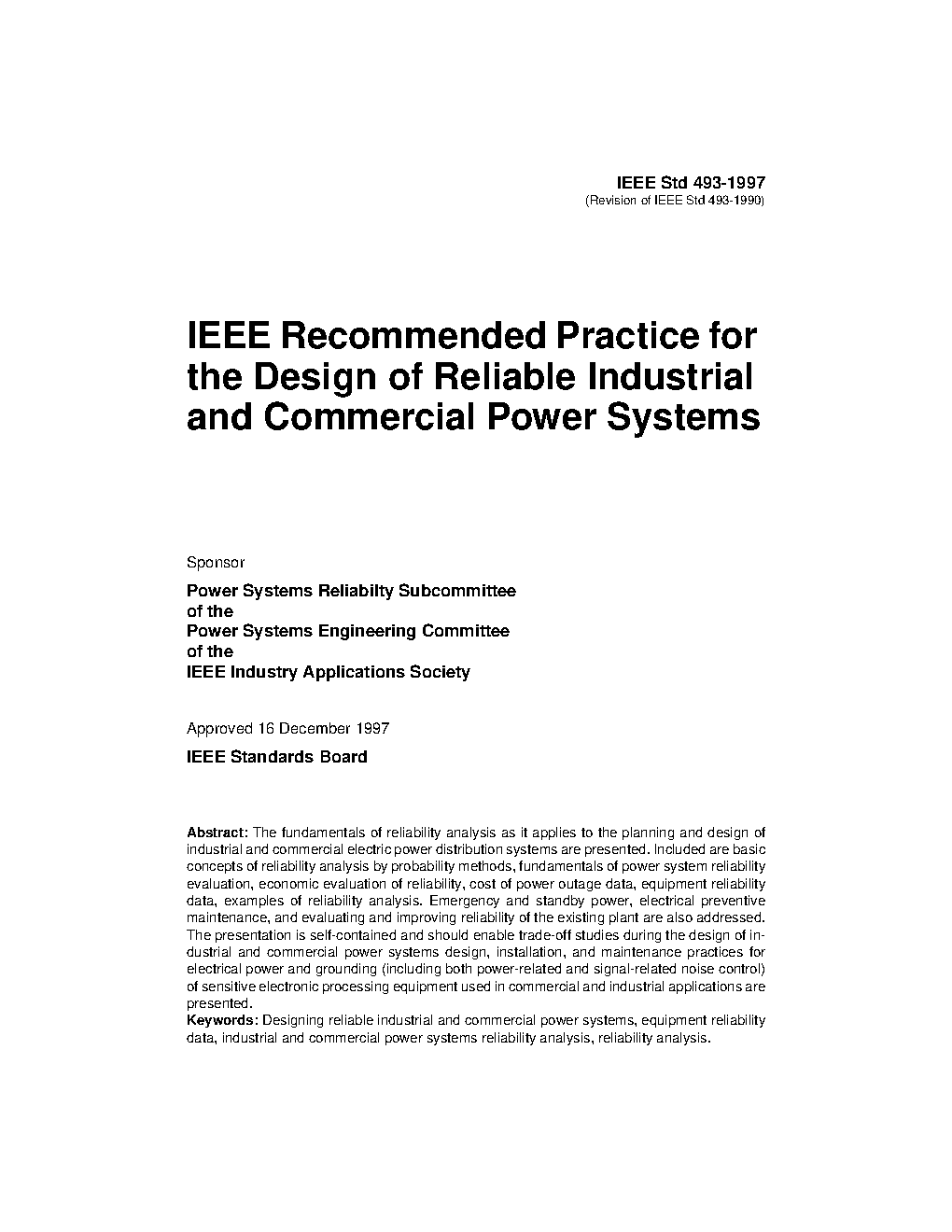 IEEE Std 493-1997
(Revision of IEEE Std 493-1990)

IEEE Recommended Practice for the Design of Reliable Industrial and Commercial Power Systems

Sponsor

Power Systems Reliabilty Subcommittee
of the
Power Systems Engineering Committee
of the
IEEE Industry Applications Society

Approved 16 December 1997

IEEE Standards Board

Abstract: The fundamentals of reliability analysis as it applies to the planning and design of industrial and commercial electric power distribution systems are presented. Included are basic concepts of reliability analysis by probability methods, fundamentals of power system reliability evaluation, economic evaluation of reliability, cost of power outage data, equipment reliability data, examples of reliability analysis. Emergency and standby power, electrical preventive maintenance, and evaluating and improving reliability of the existing plant are also addressed. The presentation is self-contained and should enable trade-off studies during the design of industrial and commercial power systems design, installation, and maintenance practices for electrical power and grounding (including both power-related and signal-related noise control) of sensitive electronic processing equipment used in commercial and industrial applications are presented.
Keywords: Designing reliable industrial and commercial power systems, equipment reliability data, industrial and commercial power systems reliability analysis, reliability analysis.